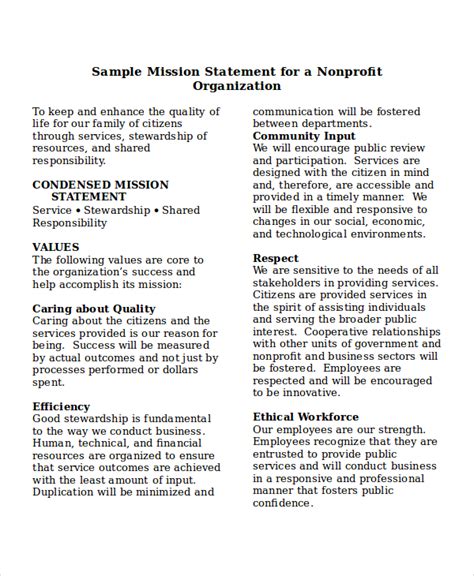 Sample Mission Statement for a Nonprofit Organization

To keep and enhance the quality of life for our family of citizens through services, stewardship of resources, and shared responsibility.

CONDENSED MISSION STATEMENT
Service • Stewardship • Shared Responsibility

VALUES
The following values are core to the organization's success and help accomplish its mission:

Caring about Quality
Caring about the citizens and the services provided is our reason for being. Success will be measured by actual outcomes and not just by processes performed or dollars spent.

Efficiency
Good stewardship is fundamental to the way we conduct business. Human, technical, and financial resources are organized to ensure that service outcomes are achieved with the least amount of input. Duplication will be minimized and communication will be fostered between departments.

Community Input
We will encourage public review and participation. Services are designed with the citizen in mind and, therefore, are accessible and provided in a timely manner. We will be flexible and responsive to changes in our social, economic, and technological environments.

Respect
We are sensitive to the needs of all stakeholders in providing services. Citizens are provided services in the spirit of assisting individuals and serving the broader public interest. Cooperative relationships with other units of government and nonprofit and business sectors will be fostered. Employees are respected and will be encouraged to be innovative.

Ethical Workforce
Our employees are our strength. Employees recognize that they are entrusted to provide public services and will conduct business in a responsive and professional manner that fosters public confidence.